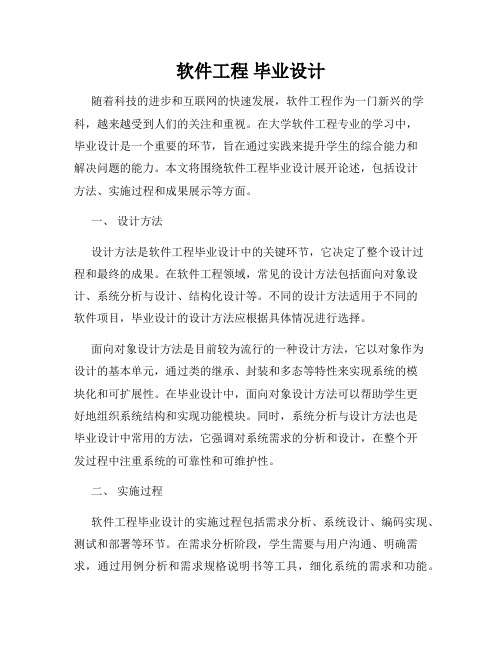 软件工程 毕业设计

随着科技的进步和互联网的快速发展，软件工程作为一门新兴的学科，越来越受到人们的关注和重视。在大学软件工程专业的学习中，毕业设计是一个重要的环节，旨在通过实践来提升学生的综合能力和解决问题的能力。本文将围绕软件工程毕业设计展开论述，包括设计方法、实施过程和成果展示等方面。

一、 设计方法

设计方法是软件工程毕业设计中的关键环节，它决定了整个设计过程和最终的成果。在软件工程领域，常见的设计方法包括面向对象设计、系统分析与设计、结构化设计等。不同的设计方法适用于不同的软件项目，毕业设计的设计方法应根据具体情况进行选择。

面向对象设计方法是目前较为流行的一种设计方法，它以对象作为设计的基本单元，通过类的继承、封装和多态等特性来实现系统的模块化和可扩展性。在毕业设计中，面向对象设计方法可以帮助学生更好地组织系统结构和实现功能模块。同时，系统分析与设计方法也是毕业设计中常用的方法，它强调对系统需求的分析和设计，在整个开发过程中注重系统的可靠性和可维护性。

二、 实施过程

软件工程毕业设计的实施过程包括需求分析、系统设计、编码实现、测试和部署等环节。在需求分析阶段，学生需要与用户沟通、明确需求，通过用例分析和需求规格说明书等工具，细化系统的需求和功能。